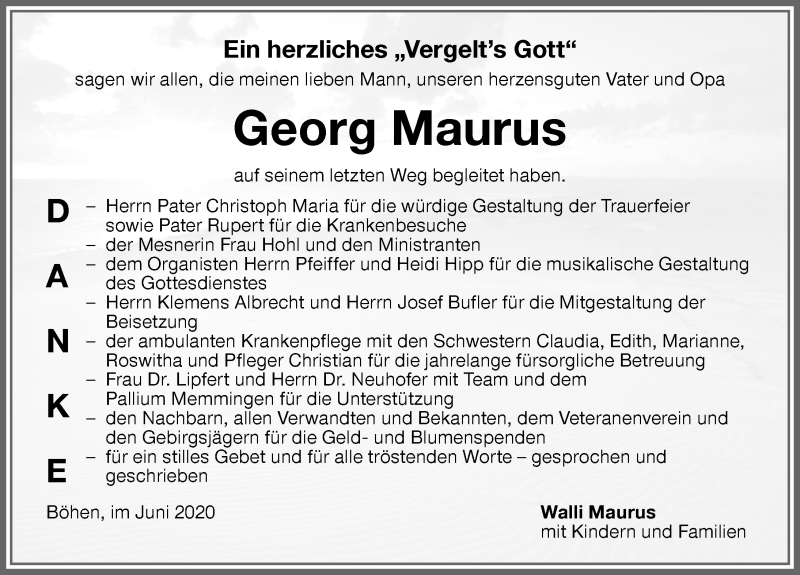 Ein herzliches „Vergelt's Gott"
sagen wir allen, die meinen lieben Mann, unseren herzensguten Vater und Opa

Georg Maurus

auf seinem letzten Weg begleitet haben.

D
A
N
K
E

– Herrn Pater Christoph Maria für die würdige Gestaltung der Trauerfeier sowie Pater Rupert für die Krankenbesuche
– der Mesnerin Frau Hohl und den Ministranten
– dem Organisten Herrn Pfeiffer und Heidi Hipp für die musikalische Gestaltung des Gottesdienstes
– Herrn Klemens Albrecht und Herrn Josef Bufler für die Mitgestaltung der Beisetzung
– der ambulanten Krankenpflege mit den Schwestern Claudia, Edith, Marianne, Roswitha und Pfleger Christian für die jahrelange fürsorgliche Betreuung
– Frau Dr. Lipfert und Herrn Dr. Neuhofer mit Team und dem Pallium Memmingen für die Unterstützung
– den Nachbarn, allen Verwandten und Bekannten, dem Veteranenverein und den Gebirgsjägern für die Geld- und Blumenspenden
– für ein stilles Gebet und für alle tröstenden Worte – gesprochen und geschrieben

Böhen, im Juni 2020

Walli Maurus
mit Kindern und Familien